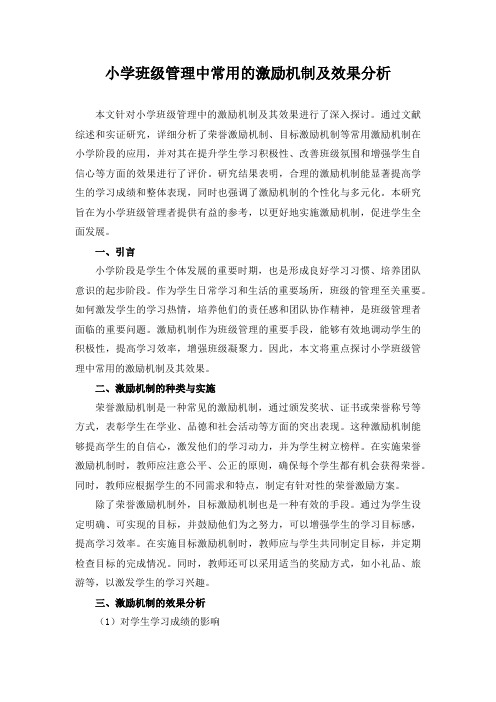 小学班级管理中常用的激励机制及效果分析

本文针对小学班级管理中的激励机制及其效果进行了深入探讨。通过文献综述和实证研究，详细分析了荣誉激励机制、目标激励机制等常用激励机制在小学阶段的应用，并对其在提升学生学习积极性、改善班级氛围和增强学生自信心等方面的效果进行了评价。研究结果表明，合理的激励机制能显著提高学生的学习成绩和整体表现，同时也强调了激励机制的个性化与多元化。本研究旨在为小学班级管理者提供有益的参考，以更好地实施激励机制，促进学生全面发展。

一、引言

小学阶段是学生个体发展的重要时期，也是形成良好学习习惯、培养团队意识的起步阶段。作为学生日常学习和生活的重要场所，班级的管理至关重要。如何激发学生的学习热情，培养他们的责任感和团队协作精神，是班级管理者面临的重要问题。激励机制作为班级管理的重要手段，能够有效地调动学生的积极性，提高学习效率，增强班级凝聚力。因此，本文将重点探讨小学班级管理中常用的激励机制及其效果。

二、激励机制的种类与实施

荣誉激励机制是一种常见的激励机制，通过颁发奖状、证书或荣誉称号等方式，表彰学生在学业、品德和社会活动等方面的突出表现。这种激励机制能够提高学生的自信心，激发他们的学习动力，并为学生树立榜样。在实施荣誉激励机制时，教师应注意公平、公正的原则，确保每个学生都有机会获得荣誉。同时，教师应根据学生的不同需求和特点，制定有针对性的荣誉激励方案。

除了荣誉激励机制外，目标激励机制也是一种有效的手段。通过为学生设定明确、可实现的目标，并鼓励他们为之努力，可以增强学生的学习目标感，提高学习效率。在实施目标激励机制时，教师应与学生共同制定目标，并定期检查目标的完成情况。同时，教师还可以采用适当的奖励方式，如小礼品、旅游等，以激发学生的学习兴趣。

三、激励机制的效果分析

（1）对学生学习成绩的影响